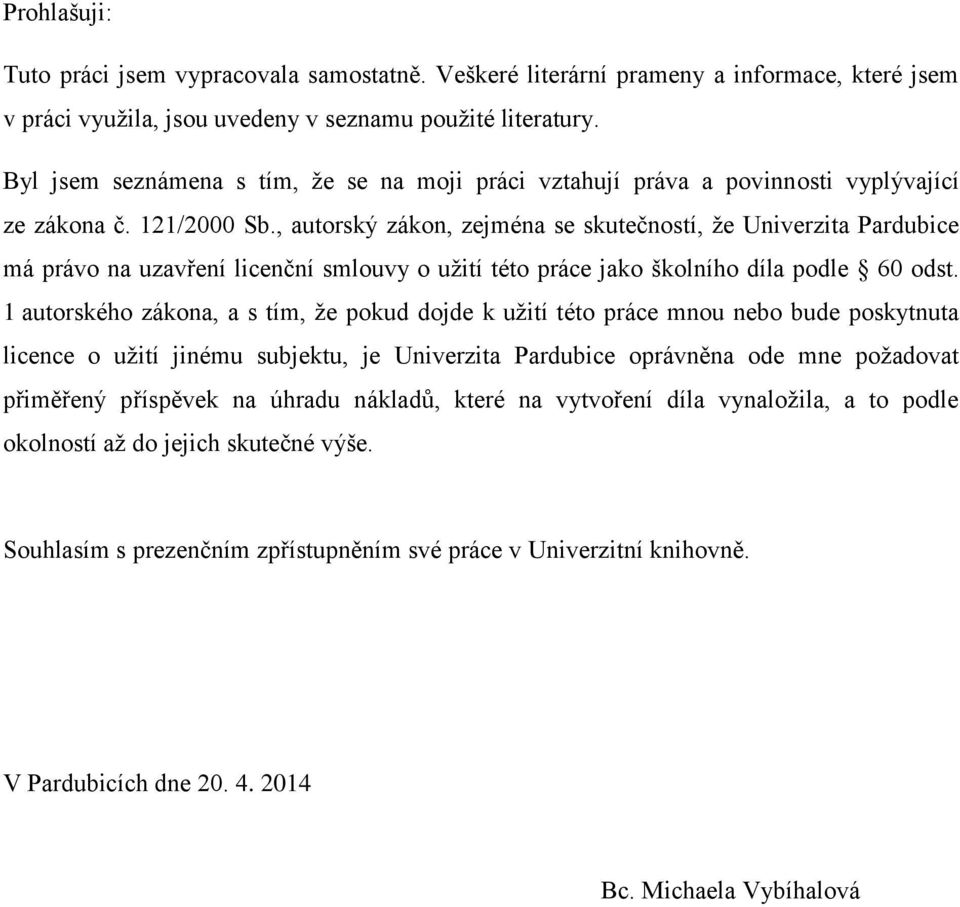 Prohlašuji:

Tuto práci jsem vypracovala samostatně. Veškeré literární prameny a informace, které jsem v práci využila, jsou uvedeny v seznamu použité literatury.

Byl jsem seznámena s tím, že se na moji práci vztahují práva a povinnosti vyplývající ze zákona č. 121/2000 Sb., autorský zákon, zejména se skutečností, že Univerzita Pardubice má právo na uzavření licenční smlouvy o užití této práce jako školního díla podle § 60 odst. 1 autorského zákona, a s tím, že pokud dojde k užití této práce mnou nebo bude poskytnuta licence o užití jinému subjektu, je Univerzita Pardubice oprávněna ode mne požadovat přiměřený příspěvek na úhradu nákladů, které na vytvoření díla vynaložila, a to podle okolností až do jejich skutečné výše.

Souhlasím s prezenčním zpřístupněním své práce v Univerzitní knihovně.

V Pardubicích dne 20. 4. 2014

Bc. Michaela Vybíhalová